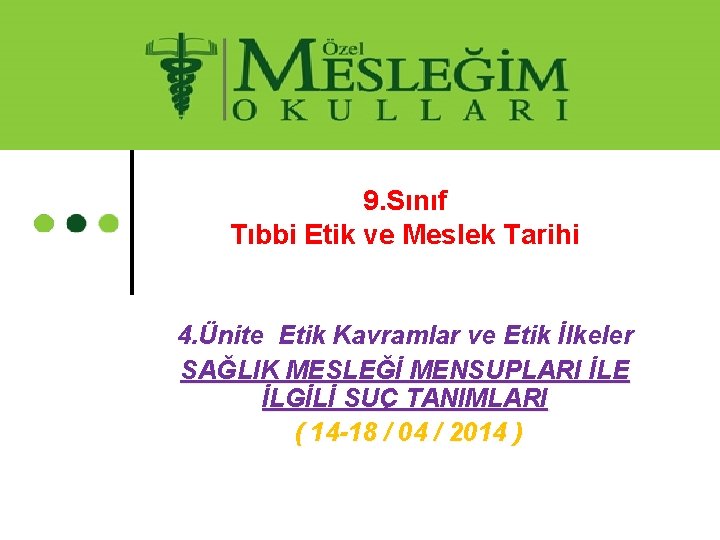 Özel MESLEĞİM OKULLARI

9.Sınıf
Tıbbi Etik ve Meslek Tarihi

4.Ünite Etik Kavramlar ve Etik İlkeler
SAĞLIK MESLEĞİ MENSUPLARI İLE İLGİLİ SUÇ TANIMLARI
( 14-18 / 04 / 2014 )